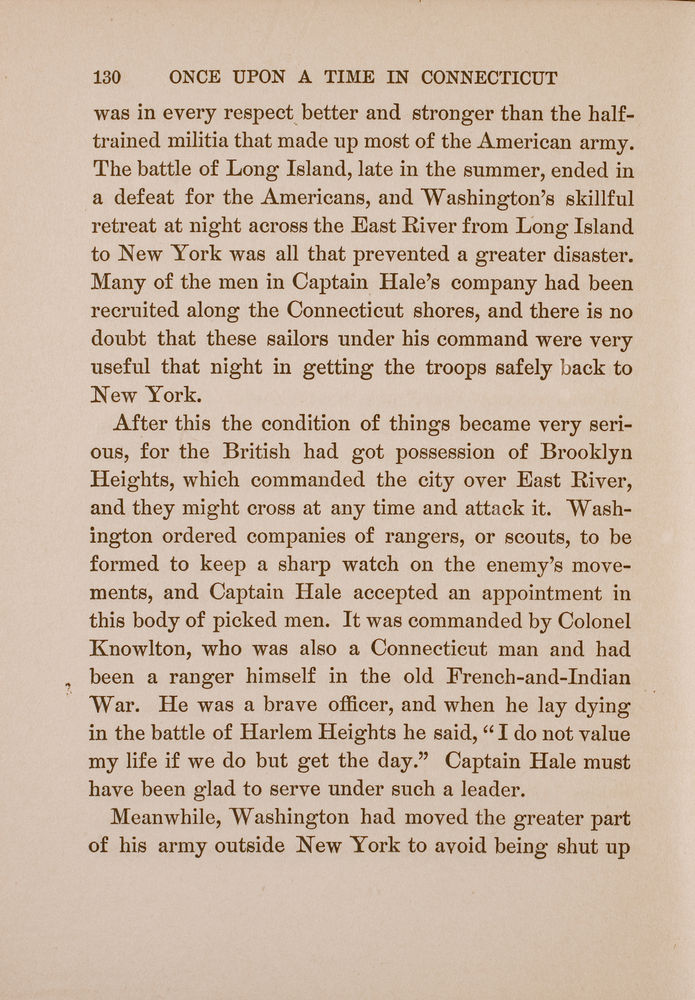 130 ONCE UPON A TIME IN CONNECTICUT

was in every respect better and stronger than the half-trained militia that made up most of the American army. The battle of Long Island, late in the summer, ended in a defeat for the Americans, and Washington's skillful retreat at night across the East River from Long Island to New York was all that prevented a greater disaster. Many of the men in Captain Hale's company had been recruited along the Connecticut shores, and there is no doubt that these sailors under his command were very useful that night in getting the troops safely back to New York.

After this the condition of things became very serious, for the British had got possession of Brooklyn Heights, which commanded the city over East River, and they might cross at any time and attack it. Washington ordered companies of rangers, or scouts, to be formed to keep a sharp watch on the enemy's movements, and Captain Hale accepted an appointment in this body of picked men. It was commanded by Colonel Knowlton, who was also a Connecticut man and had been a ranger himself in the old French-and-Indian War. He was a brave officer, and when he lay dying in the battle of Harlem Heights he said, "I do not value my life if we do but get the day." Captain Hale must have been glad to serve under such a leader.

Meanwhile, Washington had moved the greater part of his army outside New York to avoid being shut up